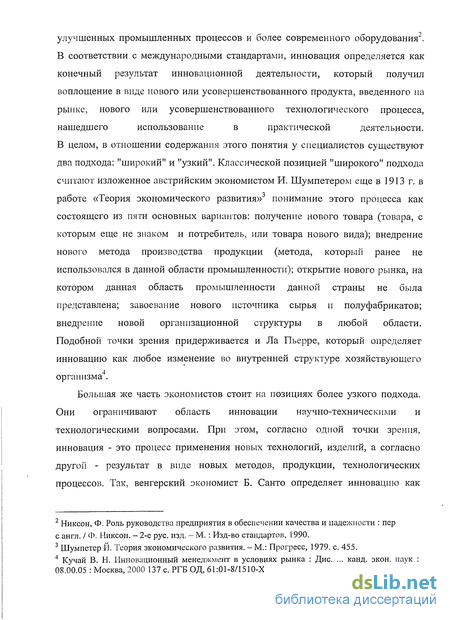 улучшенных промышленных процессов и более современного оборудования$^2$. В соответствии с международными стандартами, инновация определяется как конечный результат инновационной деятельности, который получил воплощение в виде нового или усовершенствованного продукта, введенного на рынке, нового или усовершенствованного технологического процесса, нашедшего использование в практической деятельности. В целом, в отношении содержания этого понятия у специалистов существуют два подхода: "широкий" и "узкий". Классической позицией "широкого" подхода считают изложенное австрийским экономистом И. Шумпетером еще в 1913 г. в работе «Теория экономического развития»$^3$ понимание этого процесса как состоящего из пяти основных вариантов: получение нового товара (товара, с которым еще не знаком и потребитель, или товара нового вида); внедрение нового метода производства продукции (метода, который ранее не использовался в данной области промышленности); открытие нового рынка, на котором данная область промышленности данной страны не была представлена; завоевание нового источника сырья и полуфабрикатов; внедрение новой организационной структуры в любой области. Подобной точки зрения придерживается и Ла Пьерре, который определяет инновацию как любое изменение во внутренней структуре хозяйствующего организма$^4$.

Большая же часть экономистов стоит на позициях более узкого подхода. Они ограничивают область инновации научно-техническими и технологическими вопросами. При этом, согласно одной точки зрения, инновация - это процесс применения новых технологий, изделий, а согласно другой - результат в виде новых методов, продукции, технологических процессов. Так, венгерский экономист Б. Санто определяет инновацию как

$^2$ Никсон, Ф. Роль руководства предприятия в обеспечении качества и надежности : пер с англ. / Ф. Никсон. – 2-е рус. изд. – М. : Изд-во стандартов, 1990.
$^3$ Шумпетер Й. Теория экономического развития. – М.: Прогресс, 1979. с. 455.
$^4$ Кучай В. Н. Инновационный менеджмент в условиях рынка : Дис. ... канд. экон. наук : 08.00.05 : Москва, 2000 137 с. РГБ ОД, 61:01-8/1510-Х

dsLib.net
библиотека диссертаций